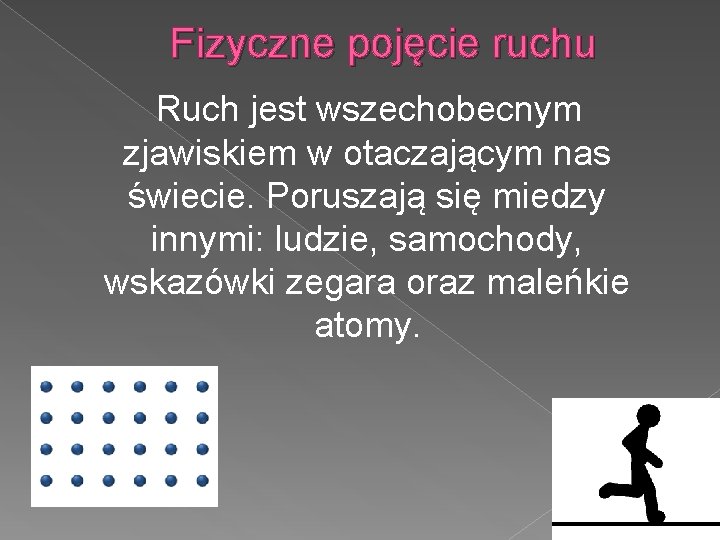 Fizyczne pojęcie ruchu

Ruch jest wszechobecnym zjawiskiem w otaczającym nas świecie. Poruszają się miedzy innymi: ludzie, samochody, wskazówki zegara oraz maleńkie atomy.